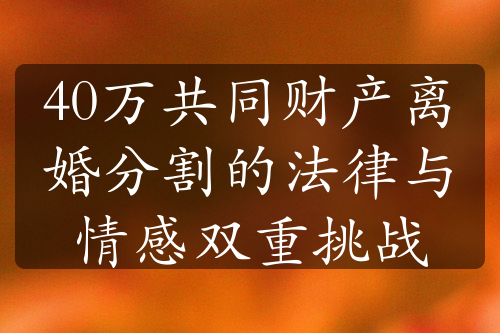 40万共同财产离婚分割的法律与情感双重挑战